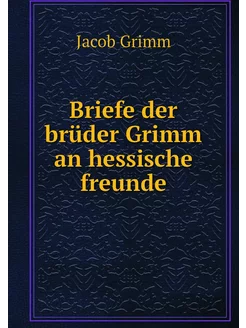 Jacob Grimm

Briefe der brüder Grimm an hessische freunde